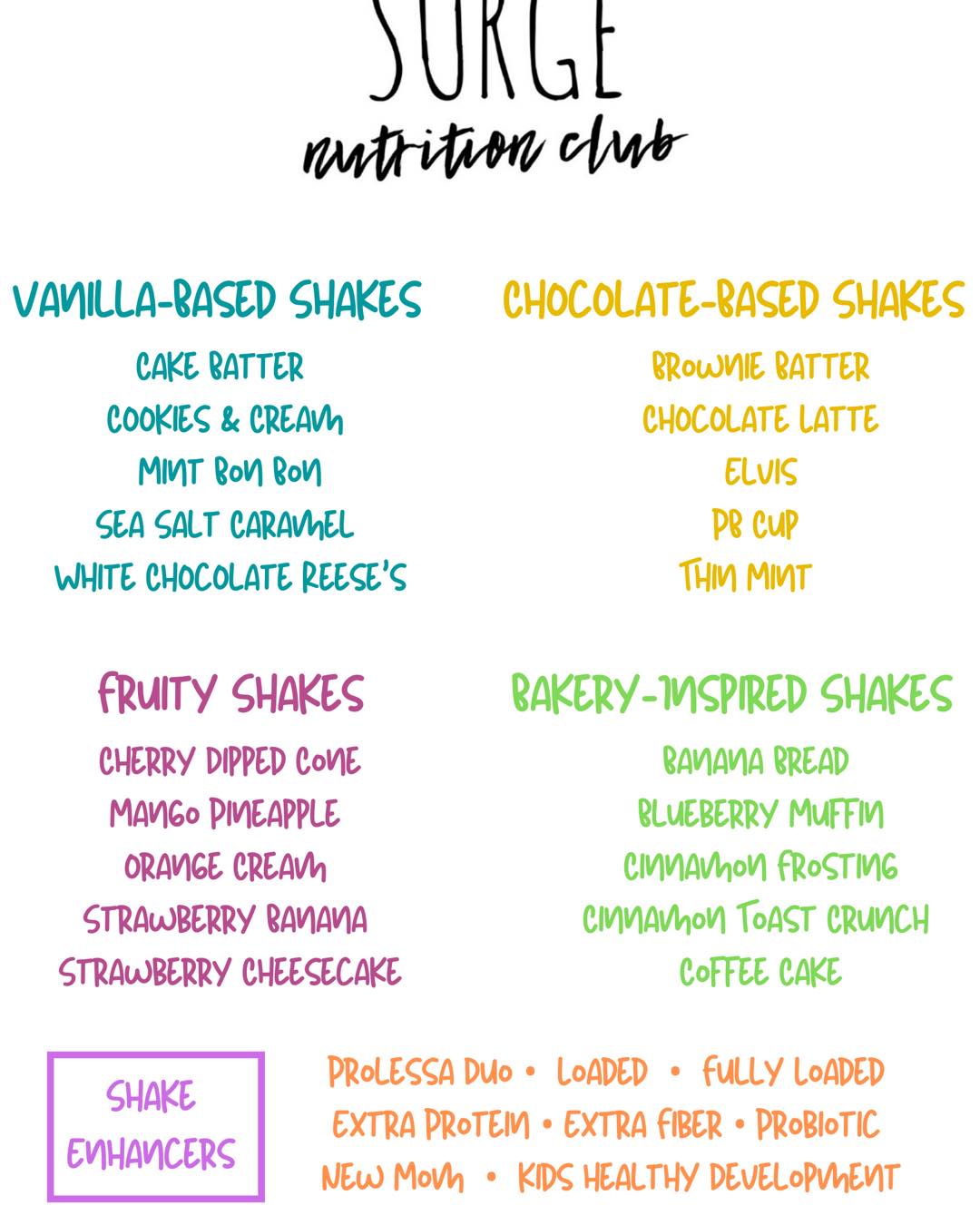 SURGE
nutrition club

VANILLA-BASED SHAKES
CAKE BATTER
COOKIES & CREAM
MINT BON BON
SEA SALT CARAMEL
WHITE CHOCOLATE REESE'S

CHOCOLATE-BASED SHAKES
BROWNIE BATTER
CHOCOLATE LATTE
ELVIS
PB CUP
THIN MINT

FRUITY SHAKES
CHERRY DIPPED CONE
MANGO PINEAPPLE
ORANGE CREAM
STRAWBERRY BANANA
STRAWBERRY CHEESECAKE

BAKERY-INSPIRED SHAKES
BANANA BREAD
BLUEBERRY MUFFIN
CINNAMON FROSTING
CINNAMON TOAST CRUNCH
COFFEE CAKE

SHAKE ENHANCERS

PROLESSA DUO • LOADED • FULLY LOADED
EXTRA PROTEIN • EXTRA FIBER • PROBIOTIC
NEW MOM • KIDS HEALTHY DEVELOPMENT